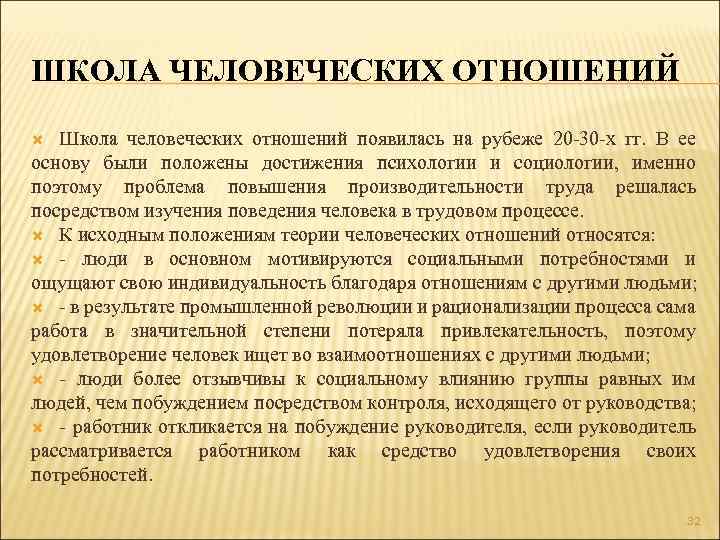 ШКОЛА ЧЕЛОВЕЧЕСКИХ ОТНОШЕНИЙ

Школа человеческих отношений появилась на рубеже 20-30-х гг. В ее основу были положены достижения психологии и социологии, именно поэтому проблема повышения производительности труда решалась посредством изучения поведения человека в трудовом процессе.

К исходным положениям теории человеческих отношений относятся:

- люди в основном мотивируются социальными потребностями и ощущают свою индивидуальность благодаря отношениям с другими людьми;

- в результате промышленной революции и рационализации процесса сама работа в значительной степени потеряла привлекательность, поэтому удовлетворение человек ищет во взаимоотношениях с другими людьми;

- люди более отзывчивы к социальному влиянию группы равных им людей, чем побуждением посредством контроля, исходящего от руководства;

- работник откликается на побуждение руководителя, если руководитель рассматривается работником как средство удовлетворения своих потребностей.

32